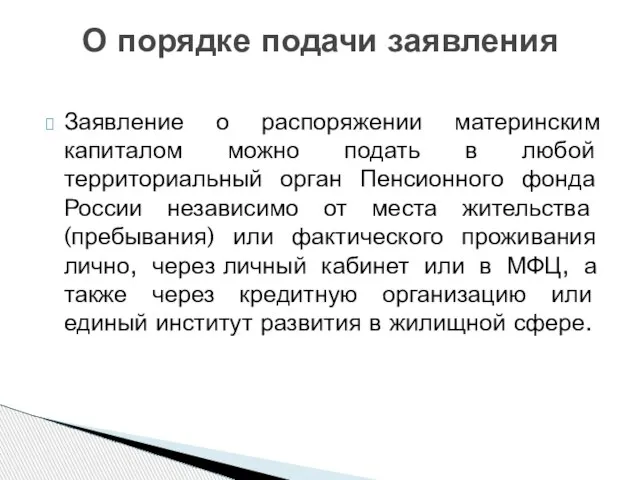 О порядке подачи заявления

Заявление о распоряжении материнским капиталом можно подать в любой территориальный орган Пенсионного фонда России независимо от места жительства (пребывания) или фактического проживания лично, через личный кабинет или в МФЦ, а также через кредитную организацию или единый институт развития в жилищной сфере.